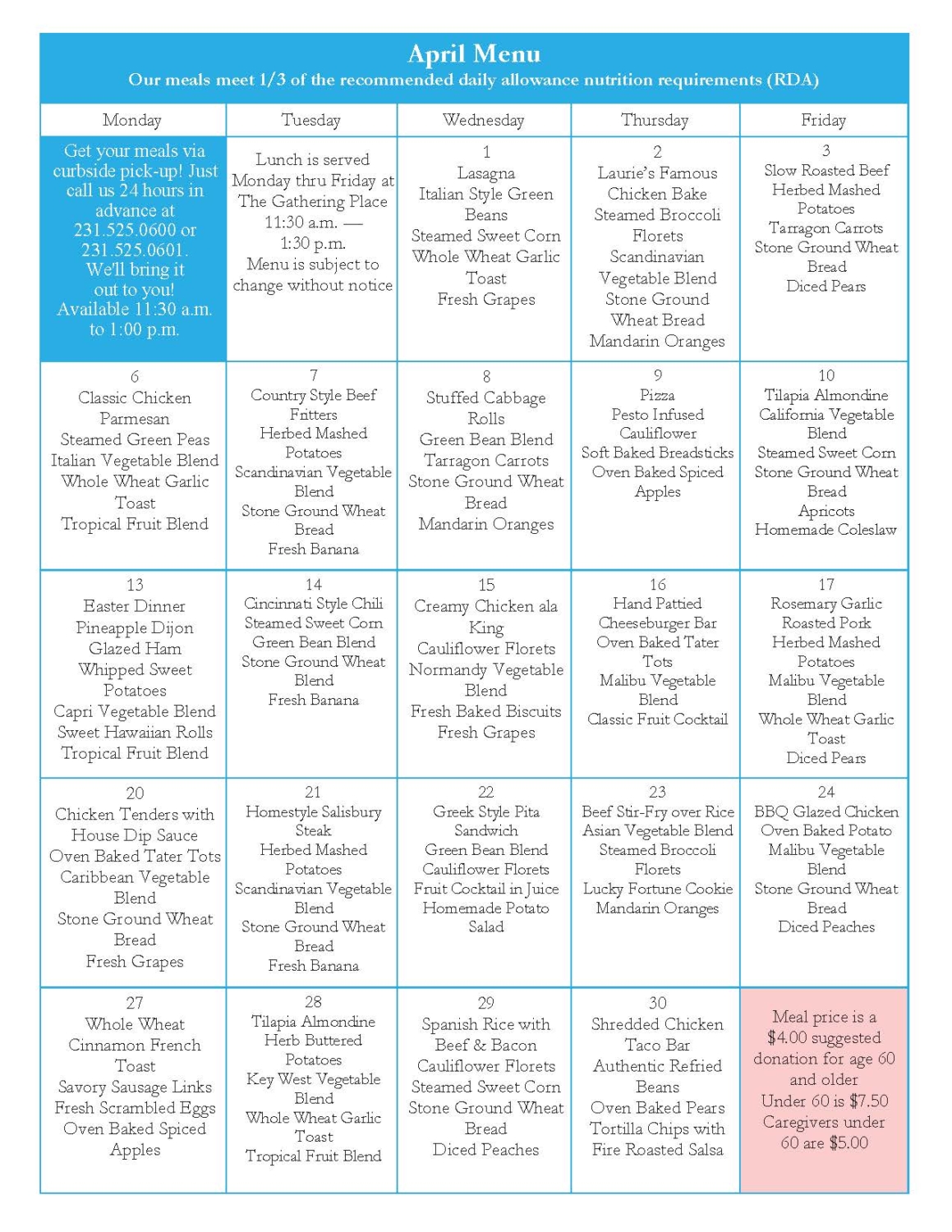 April Menu
Our meals meet 1/3 of the recommended daily allowance nutrition requirements (RDA)

| Monday | Tuesday | Wednesday | Thursday | Friday |
|---|---|---|---|---|
| Get your meals via curbside pick-up! Just call us 24 hours in advance at 231.525.0600 or 231.525.0601. We'll bring it out to you! Available 11:30 a.m. to 1:00 p.m. | Lunch is served Monday thru Friday at The Gathering Place 11:30 a.m. — 1:30 p.m. Menu is subject to change without notice | 1 Lasagna Italian Style Green Beans Steamed Sweet Corn Whole Wheat Garlic Toast Fresh Grapes | 2 Laurie's Famous Chicken Bake Steamed Broccoli Florets Scandinavian Vegetable Blend Stone Ground Wheat Bread Mandarin Oranges | 3 Slow Roasted Beef Herbed Mashed Potatoes Tarragon Carrots Stone Ground Wheat Bread Diced Pears |
| 6 Classic Chicken Parmesan Steamed Green Peas Italian Vegetable Blend Whole Wheat Garlic Toast Tropical Fruit Blend | 7 Country Style Beef Fritters Herbed Mashed Potatoes Scandinavian Vegetable Blend Stone Ground Wheat Bread Fresh Banana | 8 Stuffed Cabbage Rolls Green Bean Blend Tarragon Carrots Stone Ground Wheat Bread Mandarin Oranges | 9 Pizza Pesto Infused Cauliflower Soft Baked Breadsticks Oven Baked Spiced Apples | 10 Tilapia Almondine California Vegetable Blend Steamed Sweet Corn Stone Ground Wheat Bread Apricots Homemade Coleslaw |
| 13 Easter Dinner Pineapple Dijon Glazed Ham Whipped Sweet Potatoes Capri Vegetable Blend Sweet Hawaiian Rolls Tropical Fruit Blend | 14 Cincinnati Style Chili Steamed Sweet Corn Green Bean Blend Stone Ground Wheat Blend Fresh Banana | 15 Creamy Chicken ala King Cauliflower Florets Normandy Vegetable Blend Fresh Baked Biscuits Fresh Grapes | 16 Hand Pattied Cheeseburger Bar Oven Baked Tater Tots Malibu Vegetable Blend Classic Fruit Cocktail | 17 Rosemary Garlic Roasted Pork Herbed Mashed Potatoes Malibu Vegetable Blend Whole Wheat Garlic Toast Diced Pears |
| 20 Chicken Tenders with House Dip Sauce Oven Baked Tater Tots Caribbean Vegetable Blend Stone Ground Wheat Bread Fresh Grapes | 21 Homestyle Salisbury Steak Herbed Mashed Potatoes Scandinavian Vegetable Blend Stone Ground Wheat Bread Fresh Banana | 22 Greek Style Pita Sandwich Green Bean Blend Cauliflower Florets Fruit Cocktail in Juice Homemade Potato Salad | 23 Beef Stir-Fry over Rice Asian Vegetable Blend Steamed Broccoli Florets Lucky Fortune Cookie Mandarin Oranges | 24 BBQ Glazed Chicken Oven Baked Potato Malibu Vegetable Blend Stone Ground Wheat Bread Diced Peaches |
| 27 Whole Wheat Cinnamon French Toast Savory Sausage Links Fresh Scrambled Eggs Oven Baked Spiced Apples | 28 Tilapia Almondine Herb Buttered Potatoes Key West Vegetable Blend Whole Wheat Garlic Toast Tropical Fruit Blend | 29 Spanish Rice with Beef & Bacon Cauliflower Florets Steamed Sweet Corn Stone Ground Wheat Bread Diced Peaches | 30 Shredded Chicken Taco Bar Authentic Refried Beans Oven Baked Pears Tortilla Chips with Fire Roasted Salsa | Meal price is a $4.00 suggested donation for age 60 and older Under 60 is $7.50 Caregivers under 60 are $5.00 |